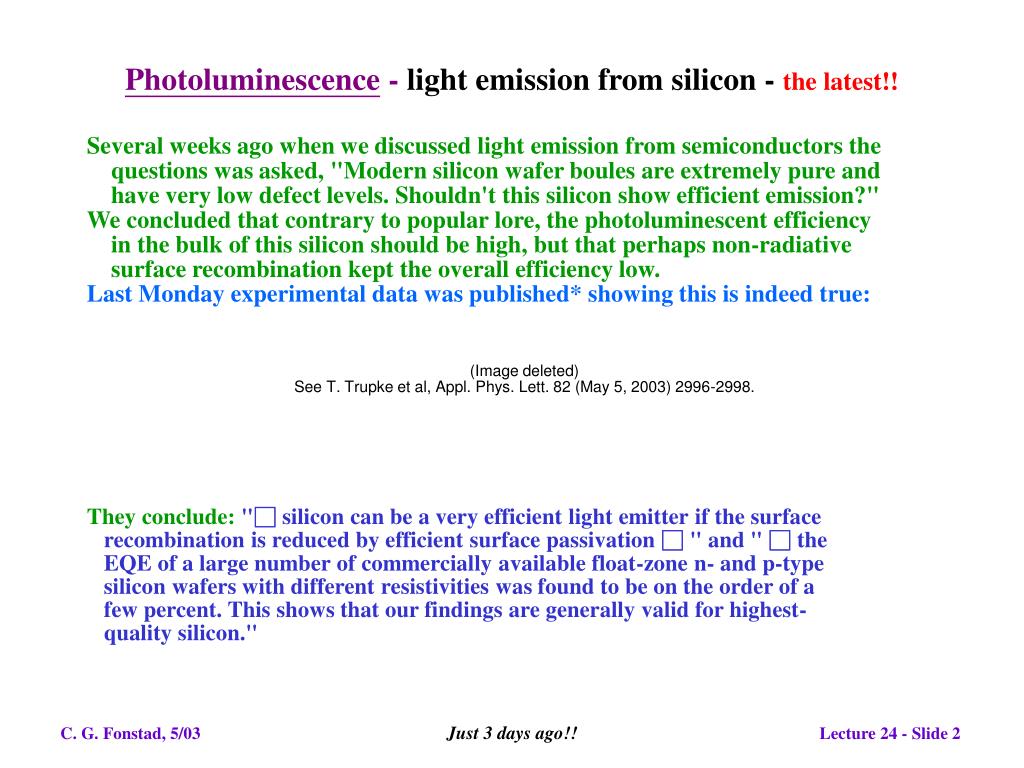 Photoluminescence - light emission from silicon - the latest!!

Several weeks ago when we discussed light emission from semiconductors the questions was asked, "Modern silicon wafer boules are extremely pure and have very low defect levels. Shouldn't this silicon show efficient emission?"
We concluded that contrary to popular lore, the photoluminescent efficiency in the bulk of this silicon should be high, but that perhaps non-radiative surface recombination kept the overall efficiency low.
Last Monday experimental data was published* showing this is indeed true:

(Image deleted)
See T. Trupke et al, Appl. Phys. Lett. 82 (May 5, 2003) 2996-2998.

They conclude: "□ silicon can be a very efficient light emitter if the surface recombination is reduced by efficient surface passivation □ " and " □ the EQE of a large number of commercially available float-zone n- and p-type silicon wafers with different resistivities was found to be on the order of a few percent. This shows that our findings are generally valid for highest-quality silicon."

C. G. Fonstad, 5/03

Just 3 days ago!!

Lecture 24 - Slide 2